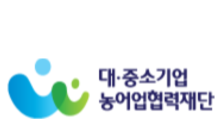 대·중소기업
농어업협력재단